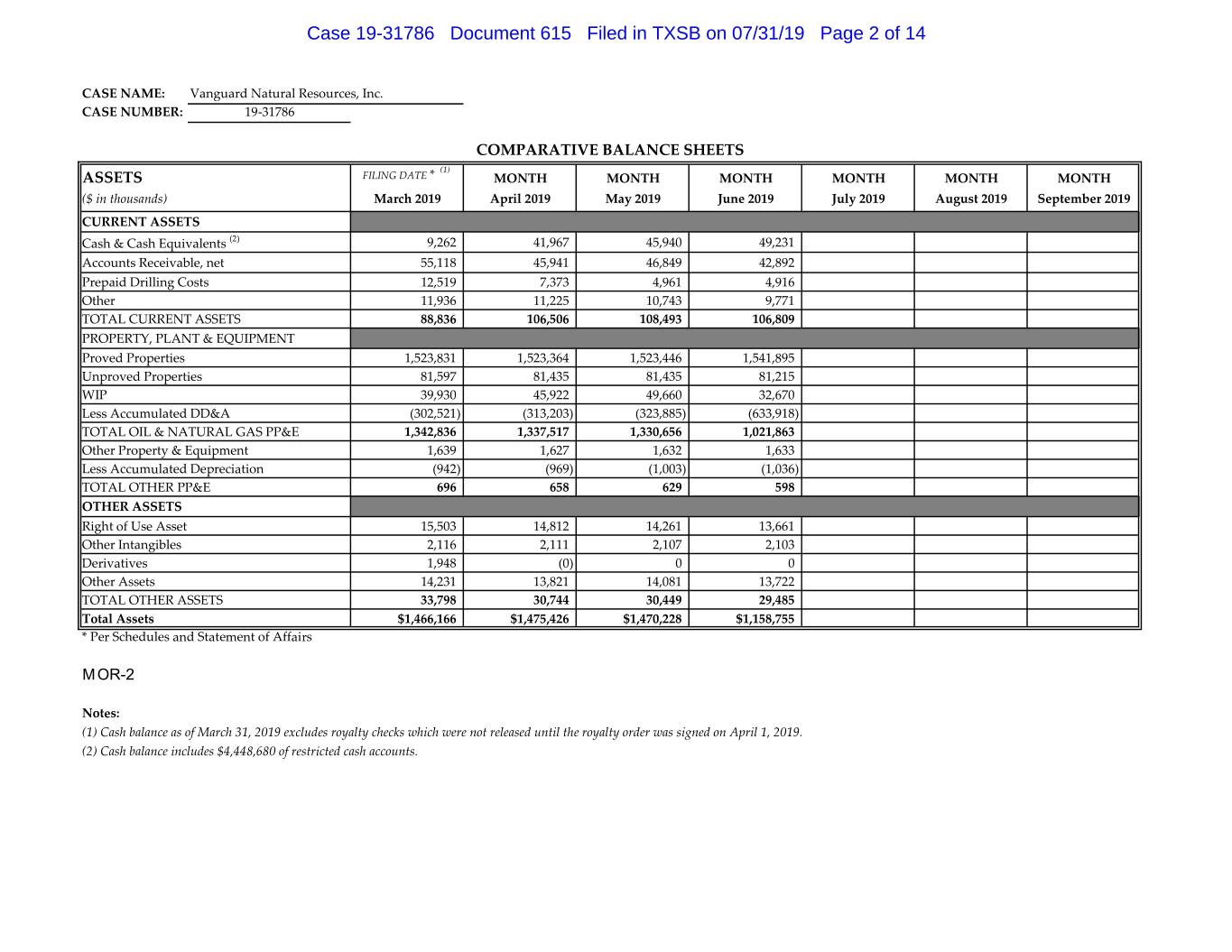 Case 19-31786 Document 615 Filed in TXSB on 07/31/19 Page 2 of 14

CASE NAME: Vanguard Natural Resources, Inc.
CASE NUMBER: 19-31786

COMPARATIVE BALANCE SHEETS

| ASSETS ($ in thousands) | FILING DATE * $^{(1)}$ March 2019 | MONTH April 2019 | MONTH May 2019 | MONTH June 2019 | MONTH July 2019 | MONTH August 2019 | MONTH September 2019 |
|---|---|---|---|---|---|---|---|
| CURRENT ASSETS | | | | | | | |
| Cash & Cash Equivalents $^{(2)}$ | 9,262 | 41,967 | 45,940 | 49,231 | | | |
| Accounts Receivable, net | 55,118 | 45,941 | 46,849 | 42,892 | | | |
| Prepaid Drilling Costs | 12,519 | 7,373 | 4,961 | 4,916 | | | |
| Other | 11,936 | 11,225 | 10,743 | 9,771 | | | |
| TOTAL CURRENT ASSETS | 88,836 | 106,506 | 108,493 | 106,809 | | | |
| PROPERTY, PLANT & EQUIPMENT | | | | | | | |
| Proved Properties | 1,523,831 | 1,523,364 | 1,523,446 | 1,541,895 | | | |
| Unproved Properties | 81,597 | 81,435 | 81,435 | 81,215 | | | |
| WIP | 39,930 | 45,922 | 49,660 | 32,670 | | | |
| Less Accumulated DD&A | (302,521) | (313,203) | (323,885) | (633,918) | | | |
| TOTAL OIL & NATURAL GAS PP&E | 1,342,836 | 1,337,517 | 1,330,656 | 1,021,863 | | | |
| Other Property & Equipment | 1,639 | 1,627 | 1,632 | 1,633 | | | |
| Less Accumulated Depreciation | (942) | (969) | (1,003) | (1,036) | | | |
| TOTAL OTHER PP&E | 696 | 658 | 629 | 598 | | | |
| OTHER ASSETS | | | | | | | |
| Right of Use Asset | 15,503 | 14,812 | 14,261 | 13,661 | | | |
| Other Intangibles | 2,116 | 2,111 | 2,107 | 2,103 | | | |
| Derivatives | 1,948 | (0) | 0 | 0 | | | |
| Other Assets | 14,231 | 13,821 | 14,081 | 13,722 | | | |
| TOTAL OTHER ASSETS | 33,798 | 30,744 | 30,449 | 29,485 | | | |
| Total Assets | $1,466,166 | $1,475,426 | $1,470,228 | $1,158,755 | | | |

* Per Schedules and Statement of Affairs

MOR-2

Notes:
(1) Cash balance as of March 31, 2019 excludes royalty checks which were not released until the royalty order was signed on April 1, 2019.
(2) Cash balance includes $4,448,680 of restricted cash accounts.